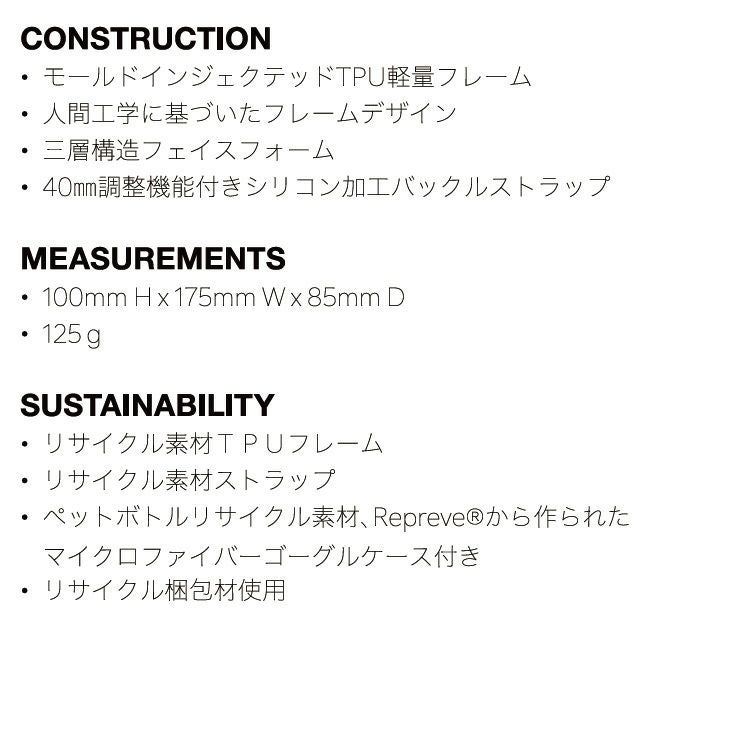 CONSTRUCTION
• モールドインジェクテッドTPU軽量フレーム
• 人間工学に基づいたフレームデザイン
• 三層構造フェイスフォーム
• 40㎜調整機能付きシリコン加工バックルストラップ

MEASUREMENTS
• 100mm H x 175mm W x 85mm D
• 125 g

SUSTAINABILITY
• リサイクル素材TPUフレーム
• リサイクル素材ストラップ
• ペットボトルリサイクル素材、Repreve®から作られたマイクロファイバーゴーグルケース付き
• リサイクル梱包材使用